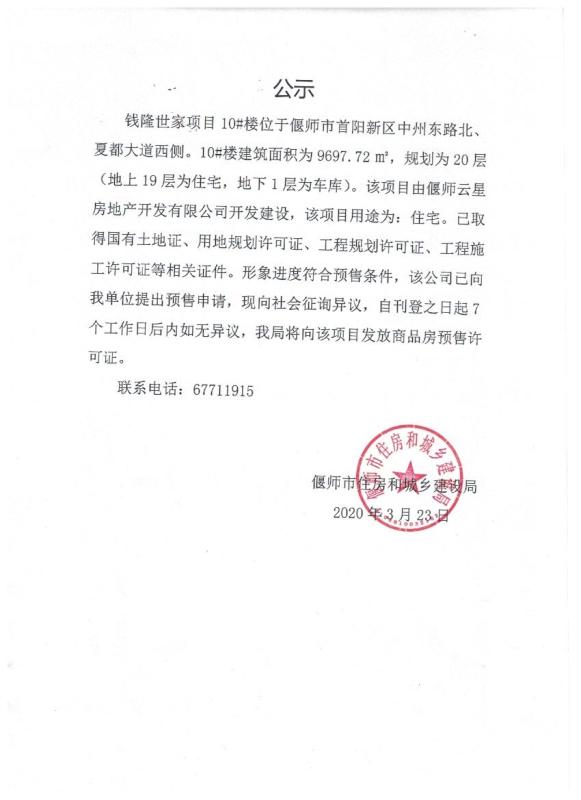 公示

钱隆世家项目 10#楼位于偃师市首阳新区中州东路北、夏都大道西侧。10#楼建筑面积为 9697.72 ㎡，规划为 20 层（地上 19 层为住宅，地下 1 层为车库）。该项目由偃师云星房地产开发有限公司开发建设，该项目用途为：住宅。已取得国有土地证、用地规划许可证、工程规划许可证、工程施工许可证等相关证件。形象进度符合预售条件，该公司已向我单位提出预售申请，现向社会征询异议，自刊登之日起 7 个工作日后内如无异议，我局将向该项目发放商品房预售许可证。

联系电话：67711915

偃师市住房和城乡建设局

2020 年 3 月 23 日

偃师市住房和城乡建设局